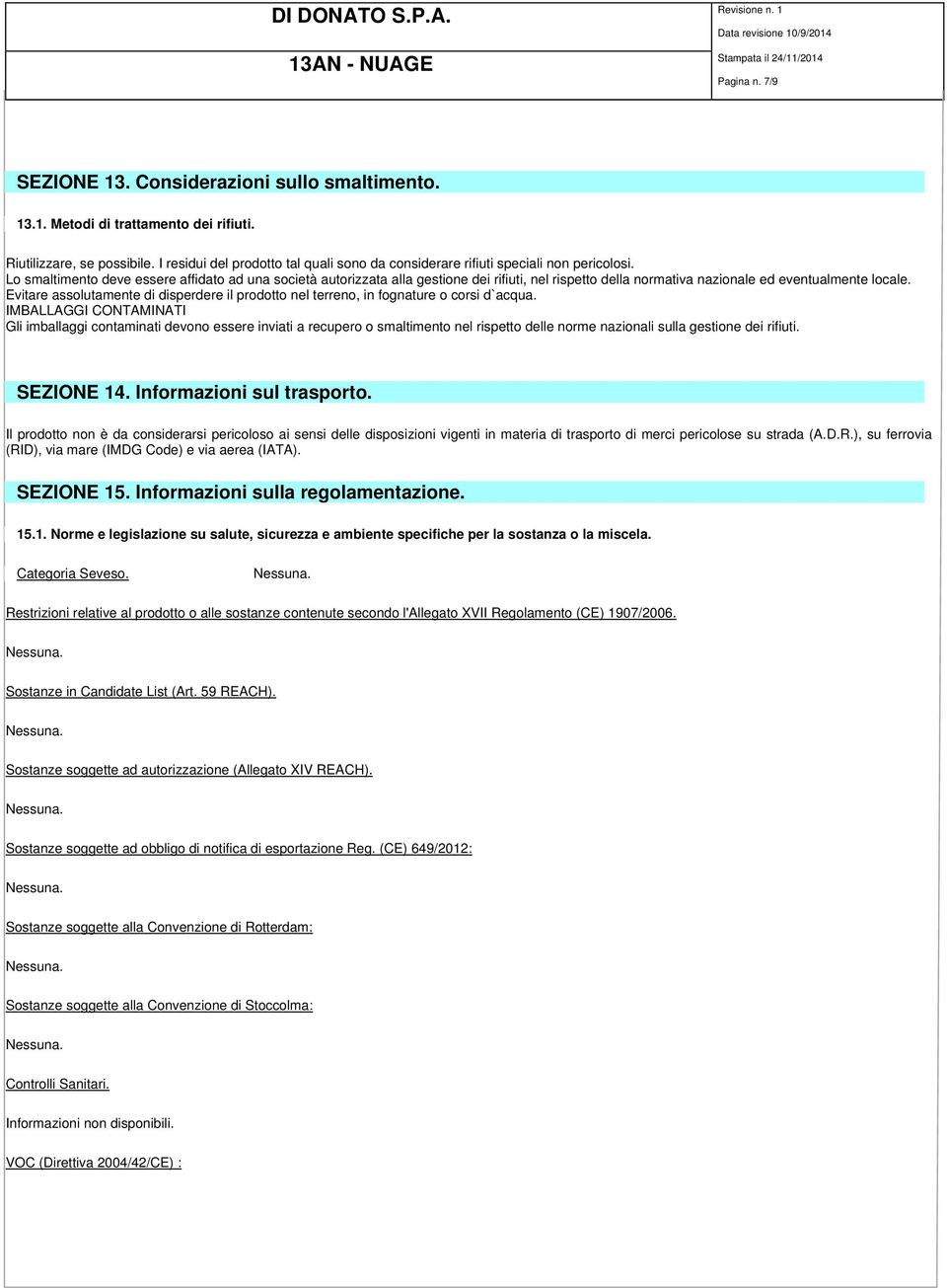 DI DONATO S.P.A.

13AN - NUAGE

Revisione n. 1
Data revisione 10/9/2014
Stampata il 24/11/2014
Pagina n. 7/9

SEZIONE 13. Considerazioni sullo smaltimento.

13.1. Metodi di trattamento dei rifiuti.

Riutilizzare, se possibile. I residui del prodotto tal quali sono da considerare rifiuti speciali non pericolosi.
Lo smaltimento deve essere affidato ad una società autorizzata alla gestione dei rifiuti, nel rispetto della normativa nazionale ed eventualmente locale.
Evitare assolutamente di disperdere il prodotto nel terreno, in fognature o corsi d`acqua.
IMBALLAGGI CONTAMINATI
Gli imballaggi contaminati devono essere inviati a recupero o smaltimento nel rispetto delle norme nazionali sulla gestione dei rifiuti.

SEZIONE 14. Informazioni sul trasporto.

Il prodotto non è da considerarsi pericoloso ai sensi delle disposizioni vigenti in materia di trasporto di merci pericolose su strada (A.D.R.), su ferrovia (RID), via mare (IMDG Code) e via aerea (IATA).

SEZIONE 15. Informazioni sulla regolamentazione.

15.1. Norme e legislazione su salute, sicurezza e ambiente specifiche per la sostanza o la miscela.

Categoria Seveso. Nessuna.

Restrizioni relative al prodotto o alle sostanze contenute secondo l'Allegato XVII Regolamento (CE) 1907/2006.

Nessuna.

Sostanze in Candidate List (Art. 59 REACH).

Nessuna.

Sostanze soggette ad autorizzazione (Allegato XIV REACH).

Nessuna.

Sostanze soggette ad obbligo di notifica di esportazione Reg. (CE) 649/2012:

Nessuna.

Sostanze soggette alla Convenzione di Rotterdam:

Nessuna.

Sostanze soggette alla Convenzione di Stoccolma:

Nessuna.

Controlli Sanitari.

Informazioni non disponibili.

VOC (Direttiva 2004/42/CE) :